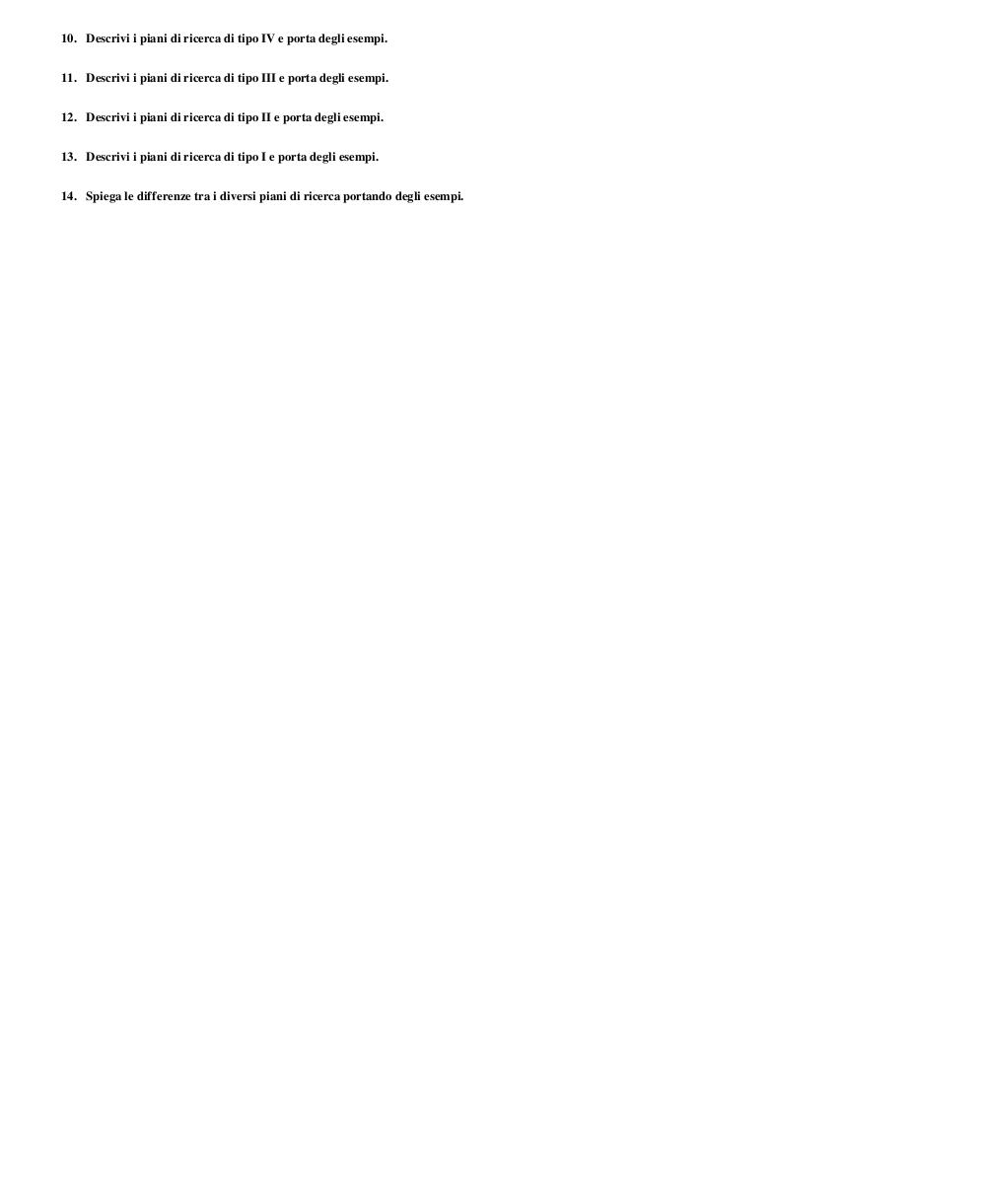 10. Descrivi i piani di ricerca di tipo IV e porta degli esempi.

11. Descrivi i piani di ricerca di tipo III e porta degli esempi.

12. Descrivi i piani di ricerca di tipo II e porta degli esempi.

13. Descrivi i piani di ricerca di tipo I e porta degli esempi.

14. Spiega le differenze tra i diversi piani di ricerca portando degli esempi.